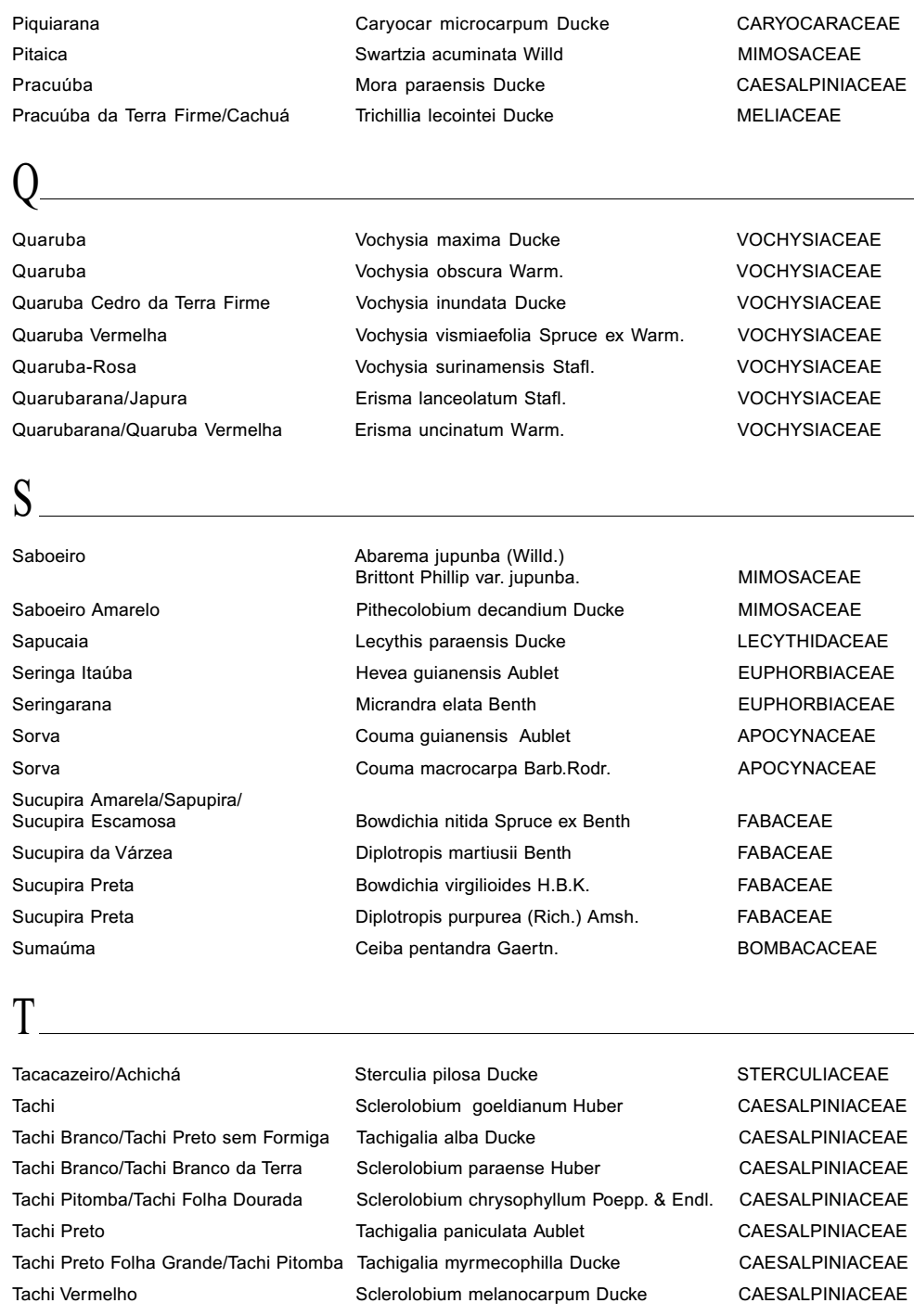 | | | |
|---|---|---|
| Piquiarana | Caryocar microcarpum Ducke | CARYOCARACEAE |
| Pitaica | Swartzia acuminata Willd | MIMOSACEAE |
| Pracuúba | Mora paraensis Ducke | CAESALPINIACEAE |
| Pracuúba da Terra Firme/Cachuá | Trichillia lecointei Ducke | MELIACEAE |

Q

| | | |
|---|---|---|
| Quaruba | Vochysia maxima Ducke | VOCHYSIACEAE |
| Quaruba | Vochysia obscura Warm. | VOCHYSIACEAE |
| Quaruba Cedro da Terra Firme | Vochysia inundata Ducke | VOCHYSIACEAE |
| Quaruba Vermelha | Vochysia vismiaefolia Spruce ex Warm. | VOCHYSIACEAE |
| Quaruba-Rosa | Vochysia surinamensis Stafl. | VOCHYSIACEAE |
| Quarubarana/Japura | Erisma lanceolatum Stafl. | VOCHYSIACEAE |
| Quarubarana/Quaruba Vermelha | Erisma uncinatum Warm. | VOCHYSIACEAE |

S

| | | |
|---|---|---|
| Saboeiro | Abarema jupunba (Willd.) Brittont Phillip var. jupunba. | MIMOSACEAE |
| Saboeiro Amarelo | Pithecolobium decandium Ducke | MIMOSACEAE |
| Sapucaia | Lecythis paraensis Ducke | LECYTHIDACEAE |
| Seringa Itaúba | Hevea guianensis Aublet | EUPHORBIACEAE |
| Seringarana | Micrandra elata Benth | EUPHORBIACEAE |
| Sorva | Couma guianensis Aublet | APOCYNACEAE |
| Sorva | Couma macrocarpa Barb.Rodr. | APOCYNACEAE |
| Sucupira Amarela/Sapupira/ Sucupira Escamosa | Bowdichia nitida Spruce ex Benth | FABACEAE |
| Sucupira da Várzea | Diplotropis martiusii Benth | FABACEAE |
| Sucupira Preta | Bowdichia virgilioides H.B.K. | FABACEAE |
| Sucupira Preta | Diplotropis purpurea (Rich.) Amsh. | FABACEAE |
| Sumaúma | Ceiba pentandra Gaertn. | BOMBACACEAE |

T

| | | |
|---|---|---|
| Tacacazeiro/Achichá | Sterculia pilosa Ducke | STERCULIACEAE |
| Tachi | Sclerolobium goeldianum Huber | CAESALPINIACEAE |
| Tachi Branco/Tachi Preto sem Formiga | Tachigalia alba Ducke | CAESALPINIACEAE |
| Tachi Branco/Tachi Branco da Terra | Sclerolobium paraense Huber | CAESALPINIACEAE |
| Tachi Pitomba/Tachi Folha Dourada | Sclerolobium chrysophyllum Poepp. & Endl. | CAESALPINIACEAE |
| Tachi Preto | Tachigalia paniculata Aublet | CAESALPINIACEAE |
| Tachi Preto Folha Grande/Tachi Pitomba | Tachigalia myrmecophilla Ducke | CAESALPINIACEAE |
| Tachi Vermelho | Sclerolobium melanocarpum Ducke | CAESALPINIACEAE |